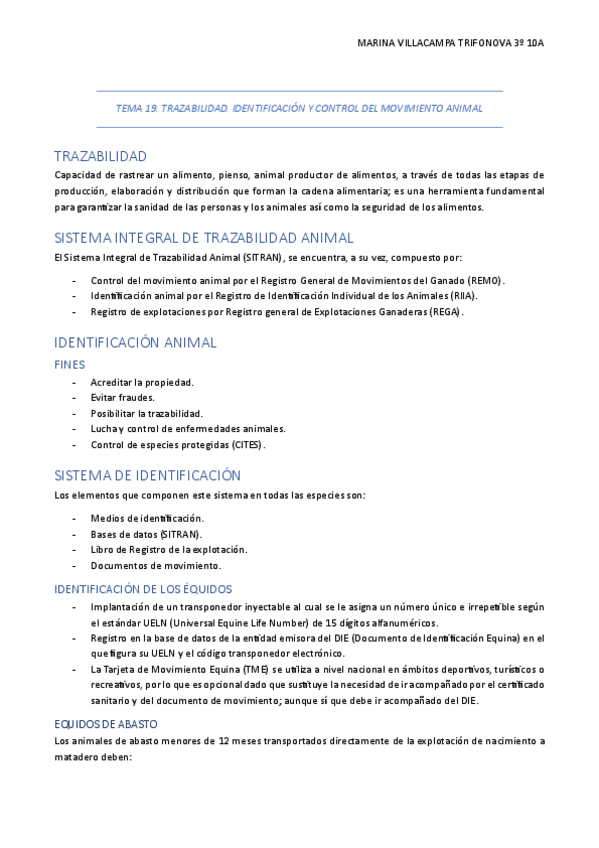 MARINA VILLACAMPA TRIFONOVA 3º 10A

TEMA 19. TRAZABILIDAD. IDENTIFICACIÓN Y CONTROL DEL MOVIMIENTO ANIMAL

TRAZABILIDAD

Capacidad de rastrear un alimento, pienso, animal productor de alimentos, a través de todas las etapas de producción, elaboración y distribución que forman la cadena alimentaria; es una herramienta fundamental para garantizar la sanidad de las personas y los animales así como la seguridad de los alimentos.

SISTEMA INTEGRAL DE TRAZABILIDAD ANIMAL

El Sistema Integral de Trazabilidad Animal (SITRAN), se encuentra, a su vez, compuesto por:

- Control del movimiento animal por el Registro General de Movimientos del Ganado (REMO).
- Identificación animal por el Registro de Identificación Individual de los Animales (RIIA).
- Registro de explotaciones por Registro general de Explotaciones Ganaderas (REGA).

IDENTIFICACIÓN ANIMAL

FINES

- Acreditar la propiedad.
- Evitar fraudes.
- Posibilitar la trazabilidad.
- Lucha y control de enfermedades animales.
- Control de especies protegidas (CITES).

SISTEMA DE IDENTIFICACIÓN

Los elementos que componen este sistema en todas las especies son:

- Medios de identificación.
- Bases de datos (SITRAN).
- Libro de Registro de la explotación.
- Documentos de movimiento.

IDENTIFICACIÓN DE LOS ÉQUIDOS

- Implantación de un transponedor inyectable al cual se le asigna un número único e irrepetible según el estándar UELN (Universal Equine Life Number) de 15 dígitos alfanuméricos.
- Registro en la base de datos de la entidad emisora del DIE (Documento de Identificación Equina) en el que figura su UELN y el código transponedor electrónico.
- La Tarjeta de Movimiento Equina (TME) se utiliza a nivel nacional en ámbitos deportivos, turísticos o recreativos, por lo que es opcional dado que sustituye la necesidad de ir acompañado por el certificado sanitario y del documento de movimiento; aunque sí que debe ir acompañado del DIE.

EQUIDOS DE ABASTO

Los animales de abasto menores de 12 meses transportados directamente de la explotación de nacimiento a matadero deben: